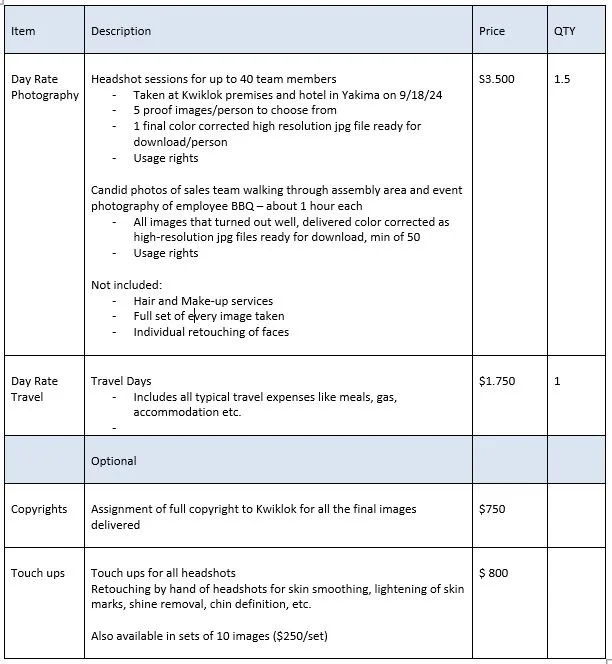 | Item | Description | Price | QTY |
|---|---|---|---|
| Day Rate Photography | Headshot sessions for up to 40 team members<br>- Taken at Kwiklok premises and hotel in Yakima on 9/18/24<br>- 5 proof images/person to choose from<br>- 1 final color corrected high resolution jpg file ready for download/person<br>- Usage rights<br><br>Candid photos of sales team walking through assembly area and event photography of employee BBQ – about 1 hour each<br>- All images that turned out well, delivered color corrected as high-resolution jpg files ready for download, min of 50<br>- Usage rights<br><br>Not included:<br>- Hair and Make-up services<br>- Full set of every image taken<br>- Individual retouching of faces | $3.500 | 1.5 |
| Day Rate Travel | Travel Days<br>- Includes all typical travel expenses like meals, gas, accommodation etc.<br>- | $1.750 | 1 |
| | Optional | | |
| Copyrights | Assignment of full copyright to Kwiklok for all the final images delivered | $750 | |
| Touch ups | Touch ups for all headshots<br>Retouching by hand of headshots for skin smoothing, lightening of skin marks, shine removal, chin definition, etc.<br><br>Also available in sets of 10 images ($250/set) | $ 800 | |